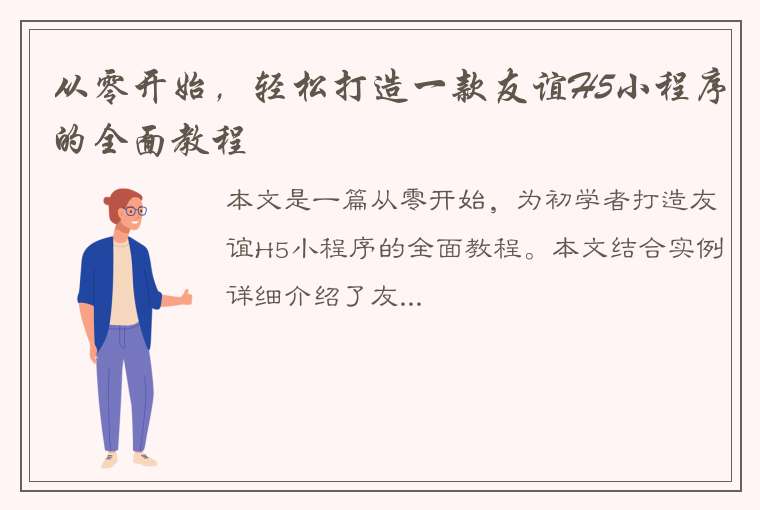 从零开始，轻松打造一款友谊H5小程序的全面教程

本文是一篇从零开始，为初学者打造友谊H5小程序的全面教程。本文结合实例详细介绍了友...